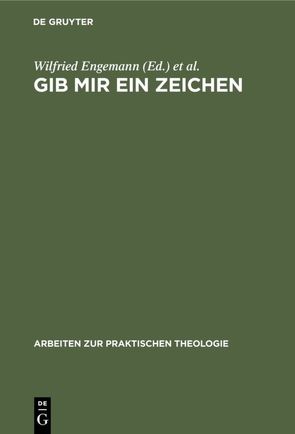 DE GRUYTER

Wilfried Engemann (Ed.) et al.

GIB MIR EIN ZEICHEN

ARBEITEN ZUR PRAKTISCHEN THEOLOGIE

DE
G